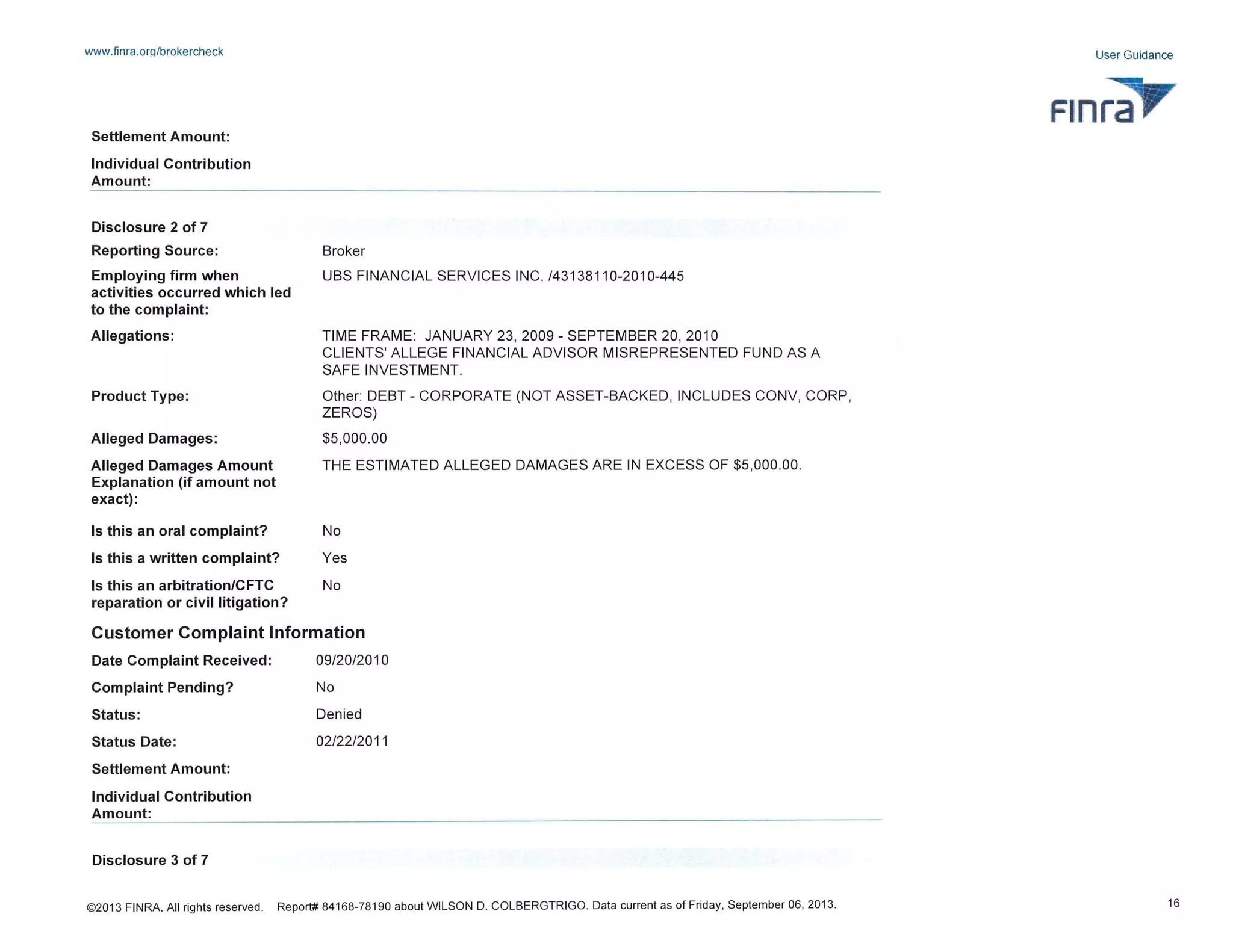 www.finra.org/brokercheck

User Guidance

FINRA

Settlement Amount:

Individual Contribution Amount:

Disclosure 2 of 7

Reporting Source: Broker

Employing firm when activities occurred which led to the complaint: UBS FINANCIAL SERVICES INC. /43138110-2010-445

Allegations: TIME FRAME: JANUARY 23, 2009 - SEPTEMBER 20, 2010
CLIENTS' ALLEGE FINANCIAL ADVISOR MISREPRESENTED FUND AS A SAFE INVESTMENT.

Product Type: Other: DEBT - CORPORATE (NOT ASSET-BACKED, INCLUDES CONV, CORP, ZEROS)

Alleged Damages: $5,000.00

Alleged Damages Amount Explanation (if amount not exact): THE ESTIMATED ALLEGED DAMAGES ARE IN EXCESS OF $5,000.00.

Is this an oral complaint? No

Is this a written complaint? Yes

Is this an arbitration/CFTC reparation or civil litigation? No

Customer Complaint Information

Date Complaint Received: 09/20/2010

Complaint Pending? No

Status: Denied

Status Date: 02/22/2011

Settlement Amount:

Individual Contribution Amount:

Disclosure 3 of 7

©2013 FINRA. All rights reserved. Report# 84168-78190 about WILSON D. COLBERGTRIGO. Data current as of Friday, September 06, 2013.

16